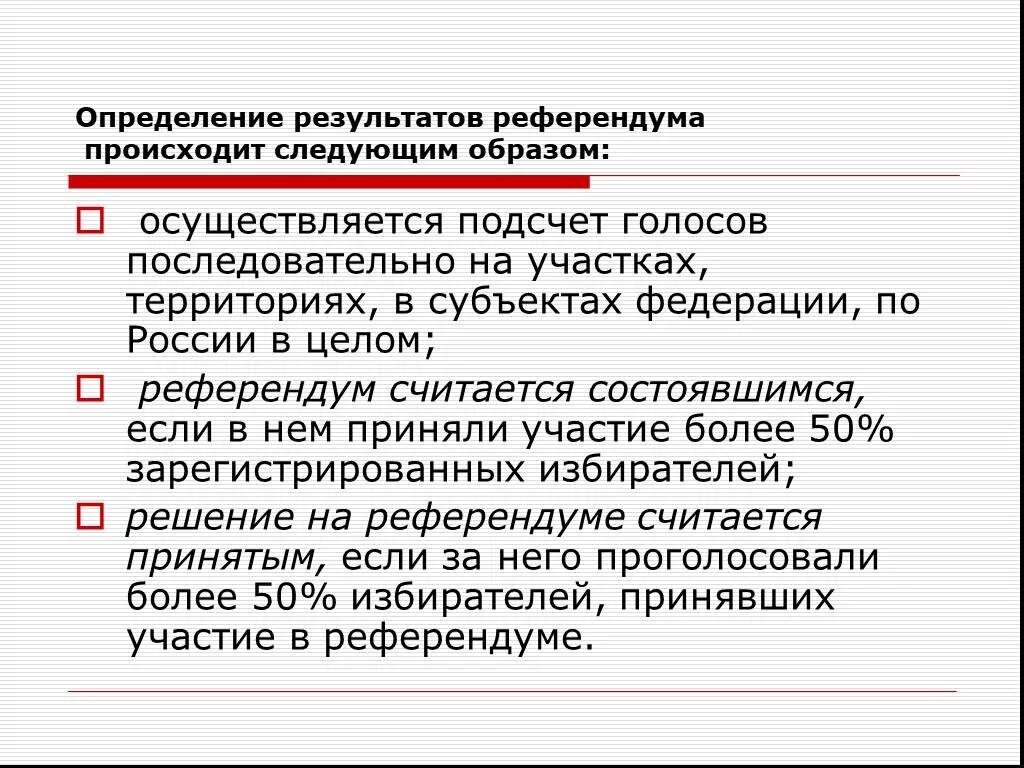 Определение результатов референдума происходит следующим образом:

осуществляется подсчет голосов последовательно на участках, территориях, в субъектах федерации, по России в целом;

референдум считается состоявшимся, если в нем приняли участие более 50% зарегистрированных избирателей;

решение на референдуме считается принятым, если за него проголосовали более 50% избирателей, принявших участие в референдуме.